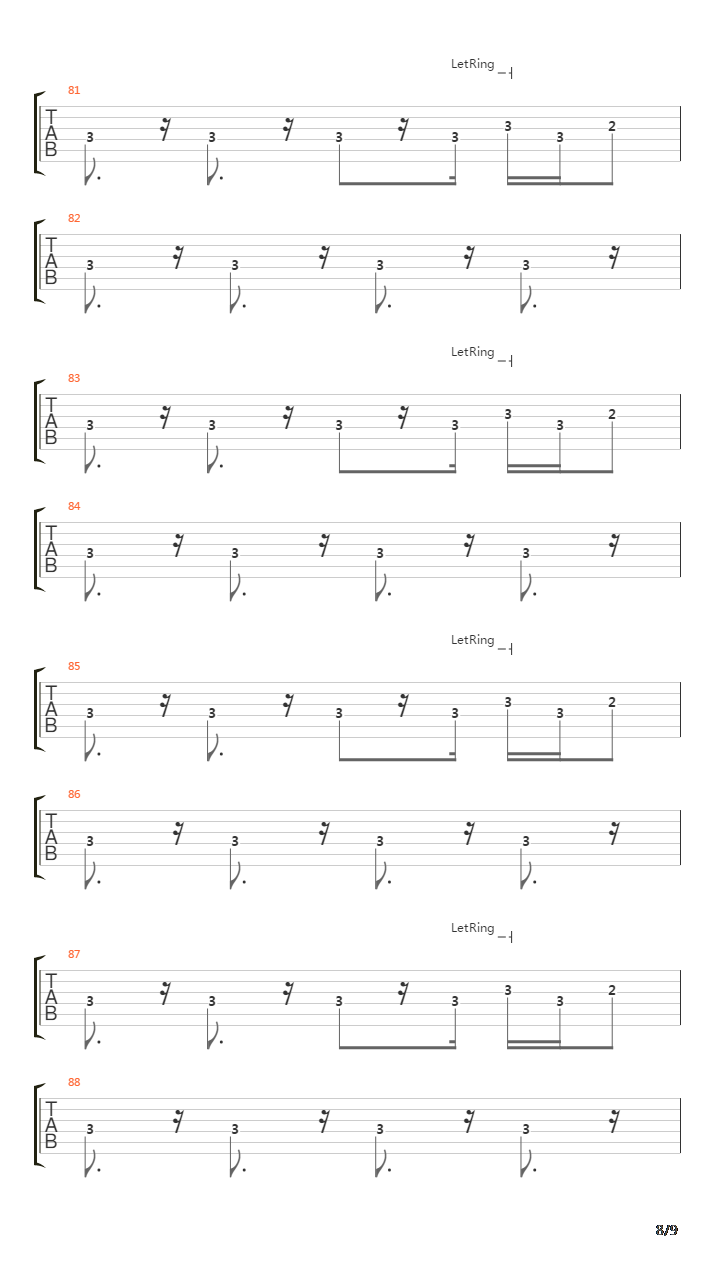 LetRing

81
T
A
B
3 3 3 3 3 3 2

82
T
A
B
3 3 3 3

LetRing

83
T
A
B
3 3 3 3 3 3 2

84
T
A
B
3 3 3 3

LetRing

85
T
A
B
3 3 3 3 3 3 2

86
T
A
B
3 3 3 3

LetRing

87
T
A
B
3 3 3 3 3 3 2

88
T
A
B
3 3 3 3

8/9